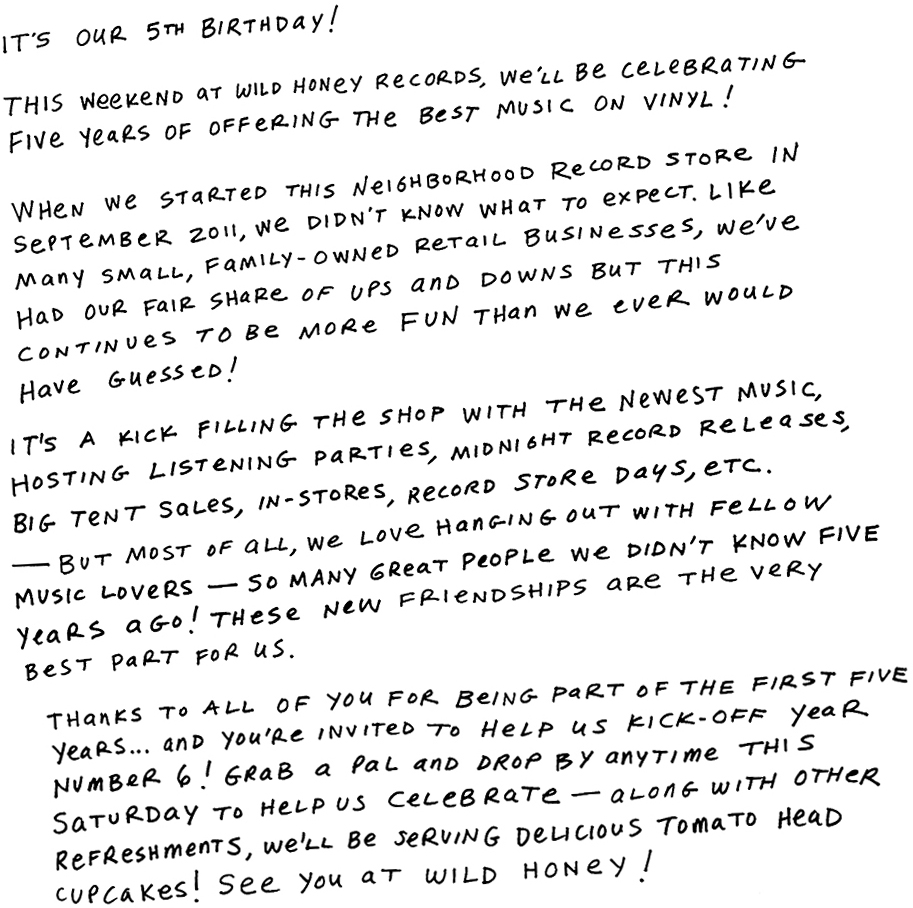 IT'S OUR 5TH BIRTHDAY!

THIS WEEKEND AT WILD HONEY RECORDS, WE'LL BE CELEBRATING FIVE YEARS OF OFFERING THE BEST MUSIC ON VINYL!

WHEN WE STARTED THIS NEIGHBORHOOD RECORD STORE IN SEPTEMBER 2011, WE DIDN'T KNOW WHAT TO EXPECT. LIKE MANY SMALL, FAMILY-OWNED RETAIL BUSINESSES, WE'VE HAD OUR FAIR SHARE OF UPS AND DOWNS BUT THIS CONTINUES TO BE MORE FUN THAN WE EVER WOULD HAVE GUESSED!

IT'S A KICK FILLING THE SHOP WITH THE NEWEST MUSIC, HOSTING LISTENING PARTIES, MIDNIGHT RECORD RELEASES, BIG TENT SALES, IN-STORES, RECORD STORE DAYS, ETC. — BUT MOST OF ALL, WE LOVE HANGING OUT WITH FELLOW MUSIC LOVERS — SO MANY GREAT PEOPLE WE DIDN'T KNOW FIVE YEARS AGO! THESE NEW FRIENDSHIPS ARE THE VERY BEST PART FOR US.

THANKS TO ALL OF YOU FOR BEING PART OF THE FIRST FIVE YEARS... AND YOU'RE INVITED TO HELP US KICK-OFF YEAR NUMBER 6! GRAB A PAL AND DROP BY ANYTIME THIS SATURDAY TO HELP US CELEBRATE — ALONG WITH OTHER REFRESHMENTS, WE'LL BE SERVING DELICIOUS TOMATO HEAD CUPCAKES! SEE YOU AT WILD HONEY!